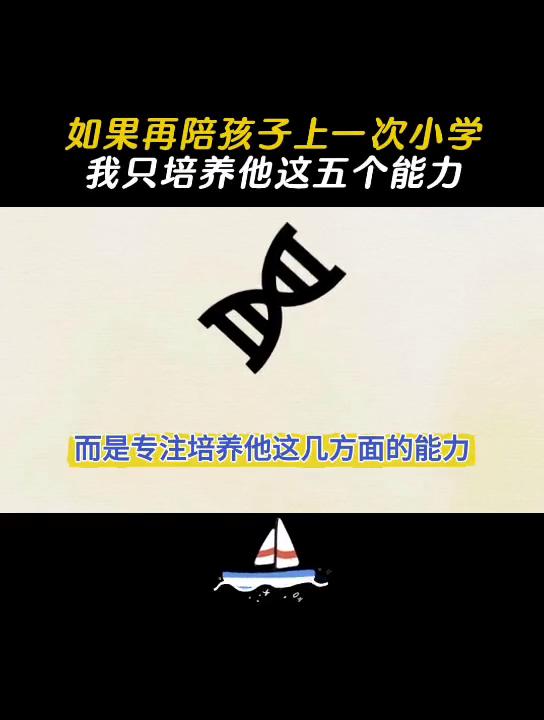 如果再陪孩子上一次小学
我只培养他这五个能力

而是专注培养他这几方面的能力